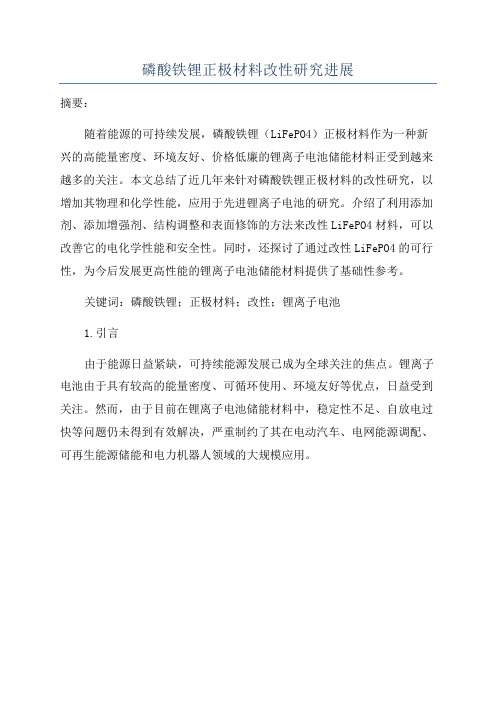 磷酸铁锂正极材料改性研究进展

摘要：

随着能源的可持续发展，磷酸铁锂（LiFePO4）正极材料作为一种新兴的高能量密度、环境友好、价格低廉的锂离子电池储能材料正受到越来越多的关注。本文总结了近几年来针对磷酸铁锂正极材料的改性研究，以增加其物理和化学性能，应用于先进锂离子电池的研究。介绍了利用添加剂、添加增强剂、结构调整和表面修饰的方法来改性LiFePO4材料，可以改善它的电化学性能和安全性。同时，还探讨了通过改性LiFePO4的可行性，为今后发展更高性能的锂离子电池储能材料提供了基础性参考。

关键词：磷酸铁锂；正极材料；改性；锂离子电池

1.引言

由于能源日益紧缺，可持续能源发展已成为全球关注的焦点。锂离子电池由于具有较高的能量密度、可循环使用、环境友好等优点，日益受到关注。然而，由于目前在锂离子电池储能材料中，稳定性不足、自放电过快等问题仍未得到有效解决，严重制约了其在电动汽车、电网能源调配、可再生能源储能和电力机器人领域的大规模应用。